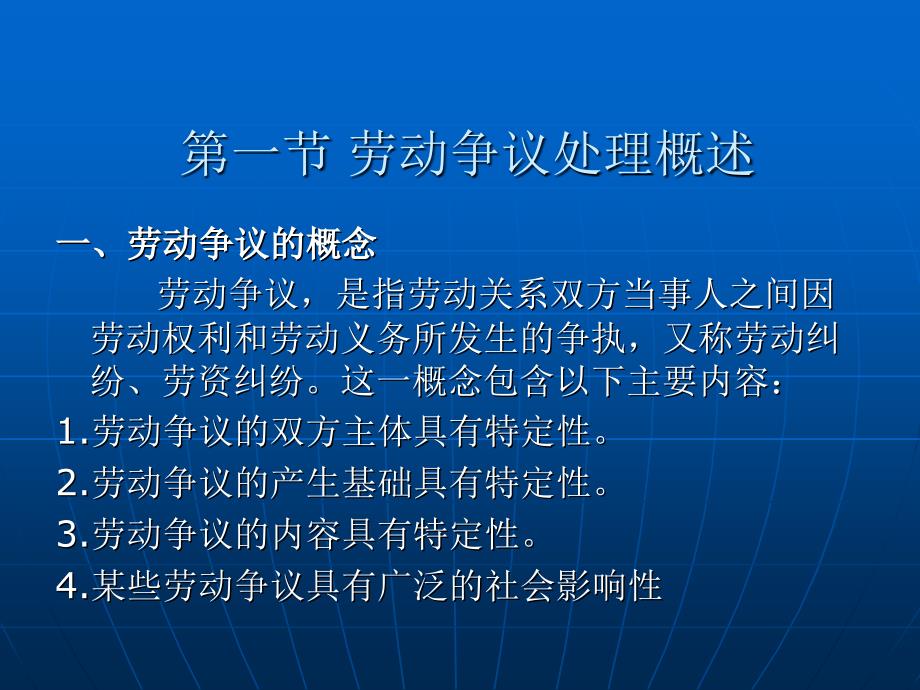 第一节 劳动争议处理概述

一、劳动争议的概念

劳动争议，是指劳动关系双方当事人之间因劳动权利和劳动义务所发生的争执，又称劳动纠纷、劳资纠纷。这一概念包含以下主要内容：

1.劳动争议的双方主体具有特定性。

2.劳动争议的产生基础具有特定性。

3.劳动争议的内容具有特定性。

4.某些劳动争议具有广泛的社会影响性